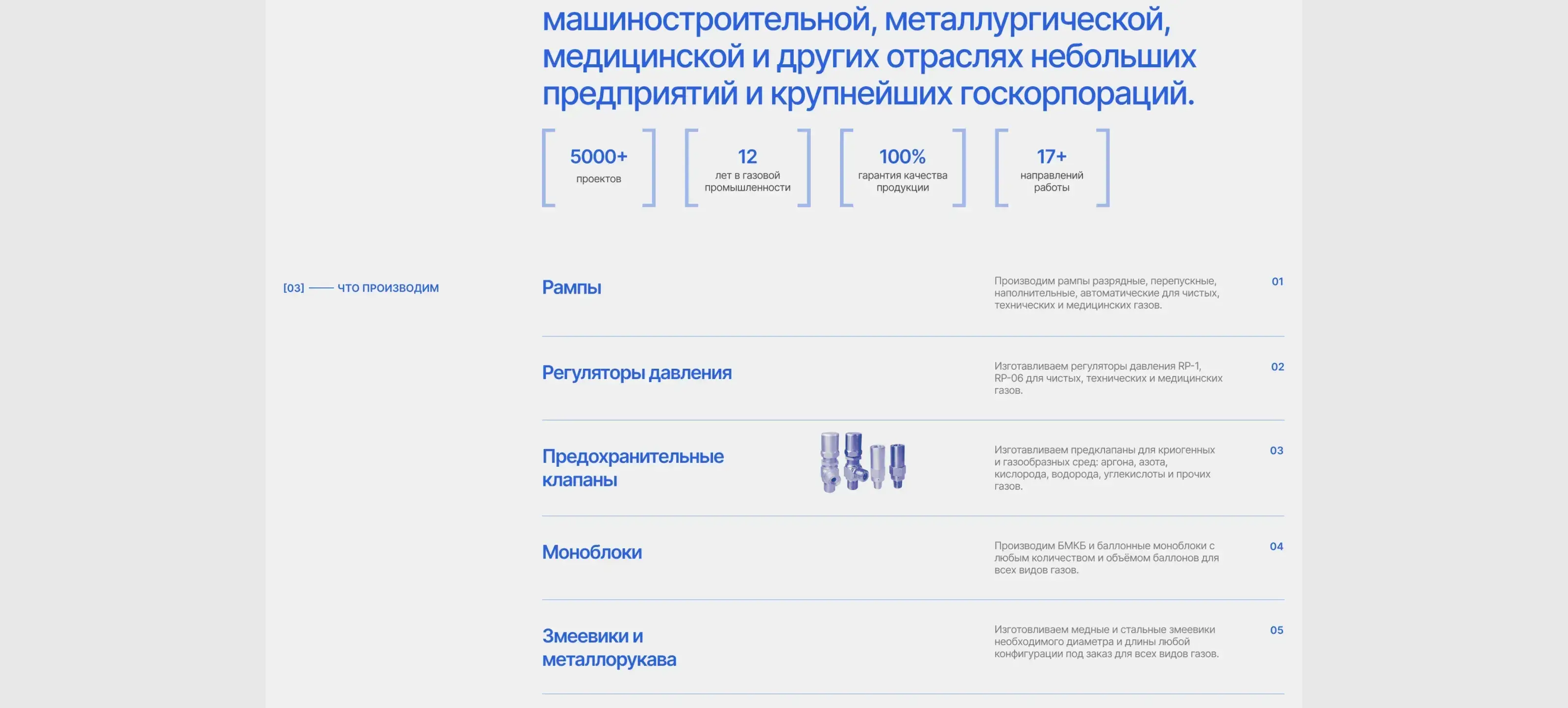 машиностроительной, металлургической, медицинской и других отраслях небольших предприятий и крупнейших госкорпораций.

5000+
проектов

12
лет в газовой промышленности

100%
гарантия качества продукции

17+
направлений работы

[03] —— ЧТО ПРОИЗВОДИМ

Рампы

Производим рампы разрядные, перепускные, наполнительные, автоматические для чистых, технических и медицинских газов.

01

Регуляторы давления

Изготавливаем регуляторы давления RP-1, RP-06 для чистых, технических и медицинских газов.

02

Предохранительные клапаны

Изготавливаем предклапаны для криогенных и газообразных сред: аргона, азота, кислорода, водорода, углекислоты и прочих газов.

03

Моноблоки

Производим БМКБ и баллонные моноблоки с любым количеством и объёмом баллонов для всех видов газов.

04

Змеевики и металлорукава

Изготовливаем медные и стальные змеевики необходимого диаметра и длины любой конфигурации под заказ для всех видов газов.

05